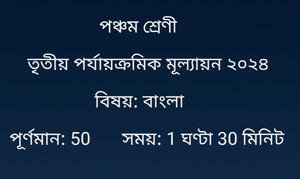 পঞ্চম শ্রেণী

তৃতীয় পর্যায়ক্রমিক মূল্যায়ন ২০২৪

বিষয়: বাংলা

পূর্ণমান: 50 সময়: 1 ঘণ্টা 30 মিনিট